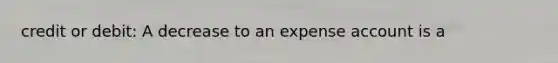 credit or debit: A decrease to an expense account is a